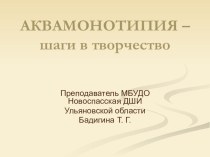 АКВАМОНОТИПИЯ – шаги в творчество

Преподаватель МБУДО Новоспасская ДШИ Ульяновской области Бадигина Т. Г.